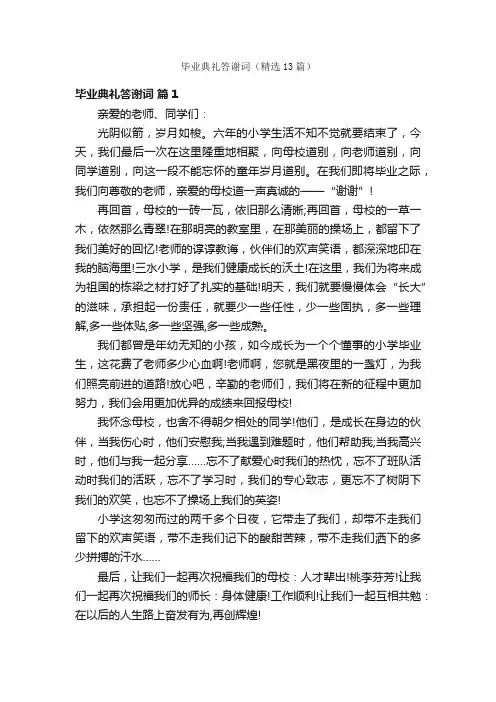 毕业典礼答谢词（精选13篇）

毕业典礼答谢词 篇1

亲爱的老师、同学们：

光阴似箭，岁月如梭。六年的小学生活不知不觉就要结束了，今天，我们最后一次在这里隆重地相聚，向母校道别，向老师道别，向同学道别，向这一段不能忘怀的童年岁月道别。在我们即将毕业之际，我们向尊敬的老师，亲爱的母校道一声真诚的——“谢谢”！

再回首，母校的一砖一瓦，依旧那么清晰;再回首，母校的一草一木，依然那么青翠!在那明亮的教室里，在那美丽的操场上，都留下了我们美好的回忆!老师的谆谆教诲，伙伴们的欢声笑语，都深深地印在我的脑海里!三水小学，是我们健康成长的沃土!在这里，我们为将来成为祖国的栋梁之材打好了扎实的基础!明天，我们就要慢慢体会“长大”的滋味，承担起一份责任，就要少一些任性，少一些固执，多一些理解,多一些体贴,多一些坚强,多一些成熟。

我们都曾是年幼无知的小孩，如今成长为一个个懂事的小学毕业生，这花费了老师多少心血啊!老师啊，您就是黑夜里的一盏灯，为我们照亮前进的道路!放心吧，辛勤的老师们，我们将在新的征程中更加努力，我们会用更加优异的成绩来回报母校!

我怀念母校，也舍不得朝夕相处的同学!他们，是成长在身边的伙伴，当我伤心时，他们安慰我;当我遇到难题时，他们帮助我;当我高兴时，他们与我一起分享……忘不了献爱心时我们的热忱，忘不了班队活动时我们的活跃，忘不了学习时，我们的专心致志，更忘不了树阴下我们的欢笑，也忘不了操场上我们的英姿!

小学这匆匆而过的两千多个日夜，它带走了我们，却带不走我们留下的欢声笑语，带不走我们记下的酸甜苦辣，带不走我们洒下的多少拼搏的汗水……

最后，让我们一起再次祝福我们的母校：人才辈出!桃李芬芳!让我们一起再次祝福我们的师长：身体健康!工作顺利!让我们一起互相共勉：在以后的人生路上奋发有为,再创辉煌!